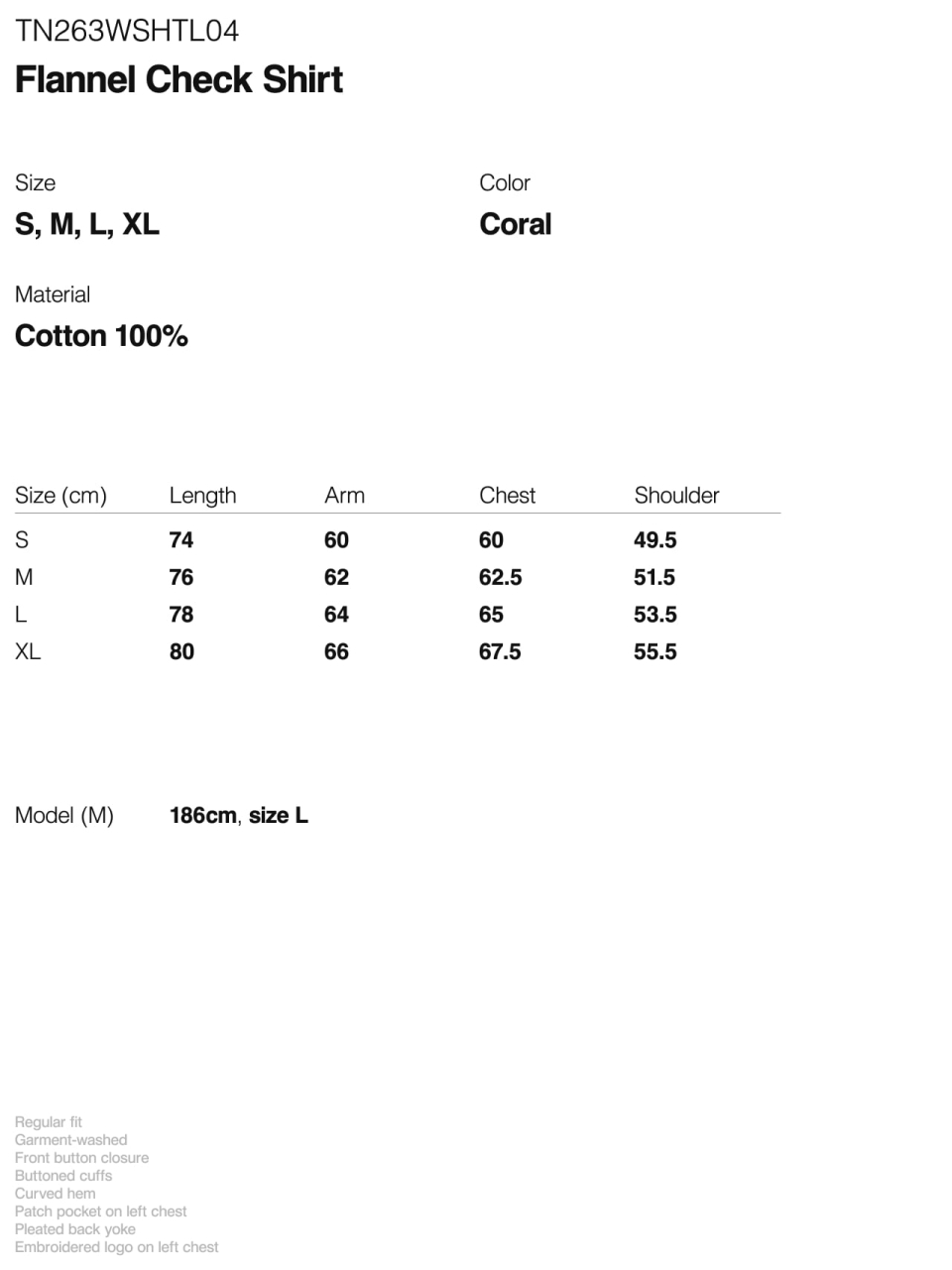 TN263WSHTL04
Flannel Check Shirt

Size
S, M, L, XL

Color
Coral

Material
Cotton 100%

| Size (cm) | Length | Arm | Chest | Shoulder |
|---|---|---|---|---|
| S | 74 | 60 | 60 | 49.5 |
| M | 76 | 62 | 62.5 | 51.5 |
| L | 78 | 64 | 65 | 53.5 |
| XL | 80 | 66 | 67.5 | 55.5 |

Model (M) 186cm, size L

Regular fit
Garment-washed
Front button closure
Buttoned cuffs
Curved hem
Patch pocket on left chest
Pleated back yoke
Embroidered logo on left chest